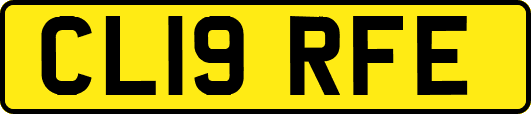 CL19 RFE